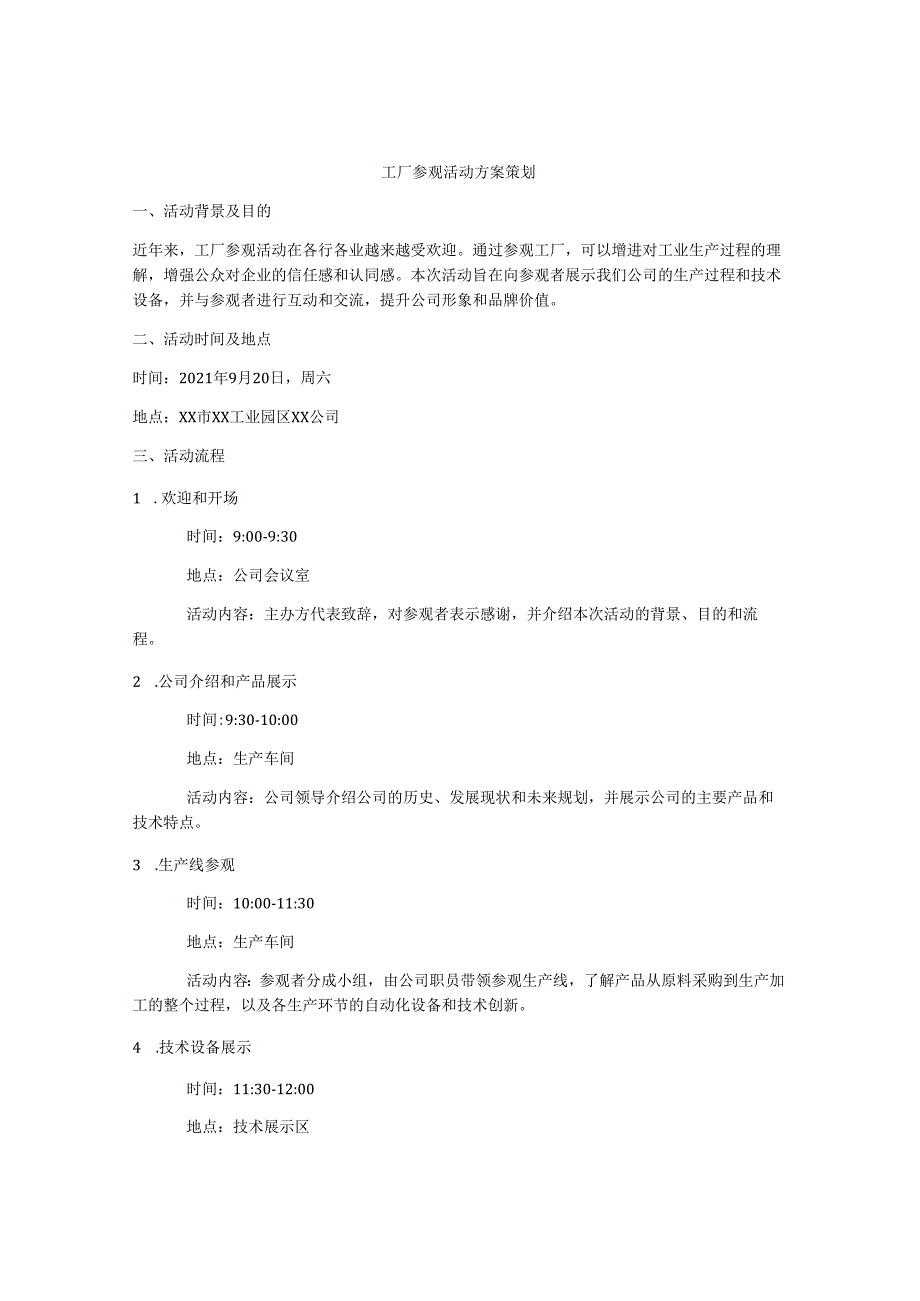 工厂参观活动方案策划

一、活动背景及目的

近年来，工厂参观活动在各行各业越来越受欢迎。通过参观工厂，可以增进对工业生产过程的理解，增强公众对企业的信任感和认同感。本次活动旨在向参观者展示我们公司的生产过程和技术设备，并与参观者进行互动和交流，提升公司形象和品牌价值。

二、活动时间及地点

时间：2021年9月20日，周六

地点：XX市XX工业园区XX公司

三、活动流程

1 .欢迎和开场

时间：9:00-9:30

地点：公司会议室

活动内容：主办方代表致辞，对参观者表示感谢，并介绍本次活动的背景、目的和流程。

2 .公司介绍和产品展示

时间:9:30-10:00

地点：生产车间

活动内容：公司领导介绍公司的历史、发展现状和未来规划，并展示公司的主要产品和技术特点。

3 .生产线参观

时间：10:00-11:30

地点：生产车间

活动内容:参观者分成小组，由公司职员带领参观生产线，了解产品从原料采购到生产加工的整个过程，以及各生产环节的自动化设备和技术创新。

4 .技术设备展示

时间：11:30-12:00

地点：技术展示区